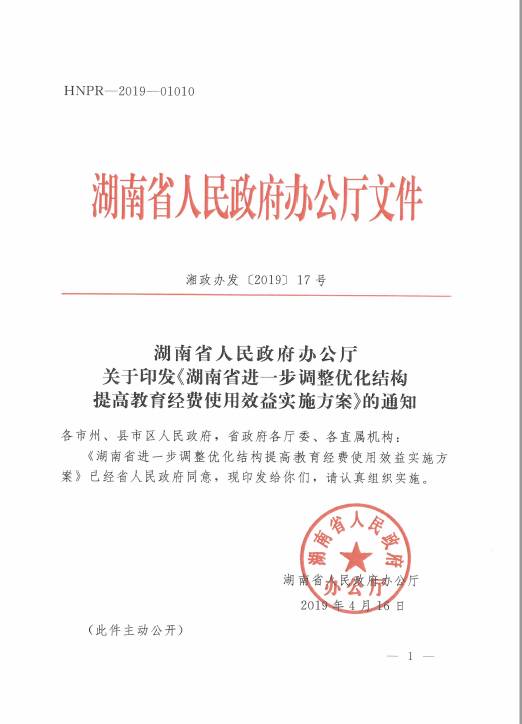 HNPR—2019—01010

湖南省人民政府办公厅文件

湘政办发〔2019〕17号

湖南省人民政府办公厅
关于印发《湖南省进一步调整优化结构
提高教育经费使用效益实施方案》的通知

各市州、县市区人民政府，省政府各厅委、各直属机构：

《湖南省进一步调整优化结构提高教育经费使用效益实施方案》已经省人民政府同意，现印发给你们，请认真组织实施。

湖南省人民政府办公厅

湖南省人民政府办公厅
2019年4月16日

（此件主动公开）

— 1 —